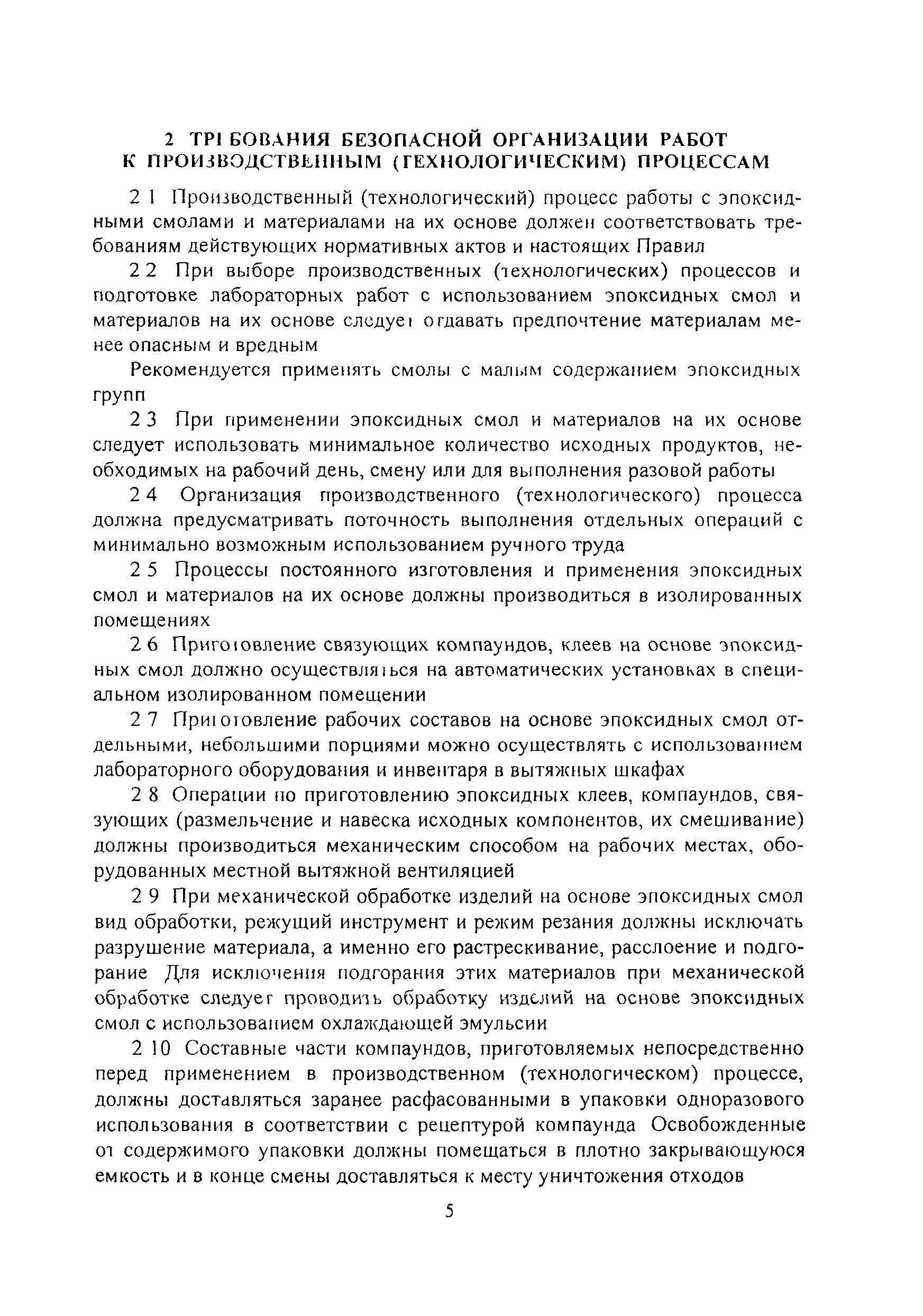 2 ТРЕБОВАНИЯ БЕЗОПАСНОЙ ОРГАНИЗАЦИИ РАБОТ К ПРОИЗВОДСТВЕННЫМ (ТЕХНОЛОГИЧЕСКИМ) ПРОЦЕССАМ

2 1 Производственный (технологический) процесс работы с эпоксидными смолами и материалами на их основе должен соответствовать требованиям действующих нормативных актов и настоящих Правил

2 2 При выборе производственных (технологических) процессов и подготовке лабораторных работ с использованием эпоксидных смол и материалов на их основе следует отдавать предпочтение материалам менее опасным и вредным

Рекомендуется применять смолы с малым содержанием эпоксидных групп

2 3 При применении эпоксидных смол и материалов на их основе следует использовать минимальное количество исходных продуктов, необходимых на рабочий день, смену или для выполнения разовой работы

2 4 Организация производственного (технологического) процесса должна предусматривать поточность выполнения отдельных операций с минимально возможным использованием ручного труда

2 5 Процессы постоянного изготовления и применения эпоксидных смол и материалов на их основе должны производиться в изолированных помещениях

2 6 Приготовление связующих компаундов, клеев на основе эпоксидных смол должно осуществляться на автоматических установках в специальном изолированном помещении

2 7 Приготовление рабочих составов на основе эпоксидных смол отдельными, небольшими порциями можно осуществлять с использованием лабораторного оборудования и инвентаря в вытяжных шкафах

2 8 Операции по приготовлению эпоксидных клеев, компаундов, связующих (размельчение и навеска исходных компонентов, их смешивание) должны производиться механическим способом на рабочих местах, оборудованных местной вытяжной вентиляцией

2 9 При механической обработке изделий на основе эпоксидных смол вид обработки, режущий инструмент и режим резания должны исключать разрушение материала, а именно его растрескивание, расслоение и подгорание Для исключения подгорания этих материалов при механической обработке следует проводить обработку изделий на основе эпоксидных смол с использованием охлаждающей эмульсии

2 10 Составные части компаундов, приготовляемых непосредственно перед применением в производственном (технологическом) процессе, должны доставляться заранее расфасованными в упаковки одноразового использования в соответствии с рецептурой компаунда Освобожденные от содержимого упаковки должны помещаться в плотно закрывающуюся емкость и в конце смены доставляться к месту уничтожения отходов

5